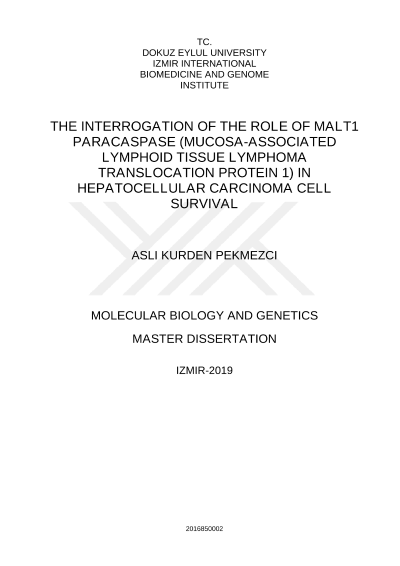 TC.
DOKUZ EYLUL UNIVERSITY
IZMIR INTERNATIONAL
BIOMEDICINE AND GENOME
INSTITUTE

THE INTERROGATION OF THE ROLE OF MALT1 PARACASPASE (MUCOSA-ASSOCIATED LYMPHOID TISSUE LYMPHOMA TRANSLOCATION PROTEIN 1) IN HEPATOCELLULAR CARCINOMA CELL SURVIVAL

ASLI KURDEN PEKMEZCI

MOLECULAR BIOLOGY AND GENETICS

MASTER DISSERTATION

IZMIR-2019

2016850002